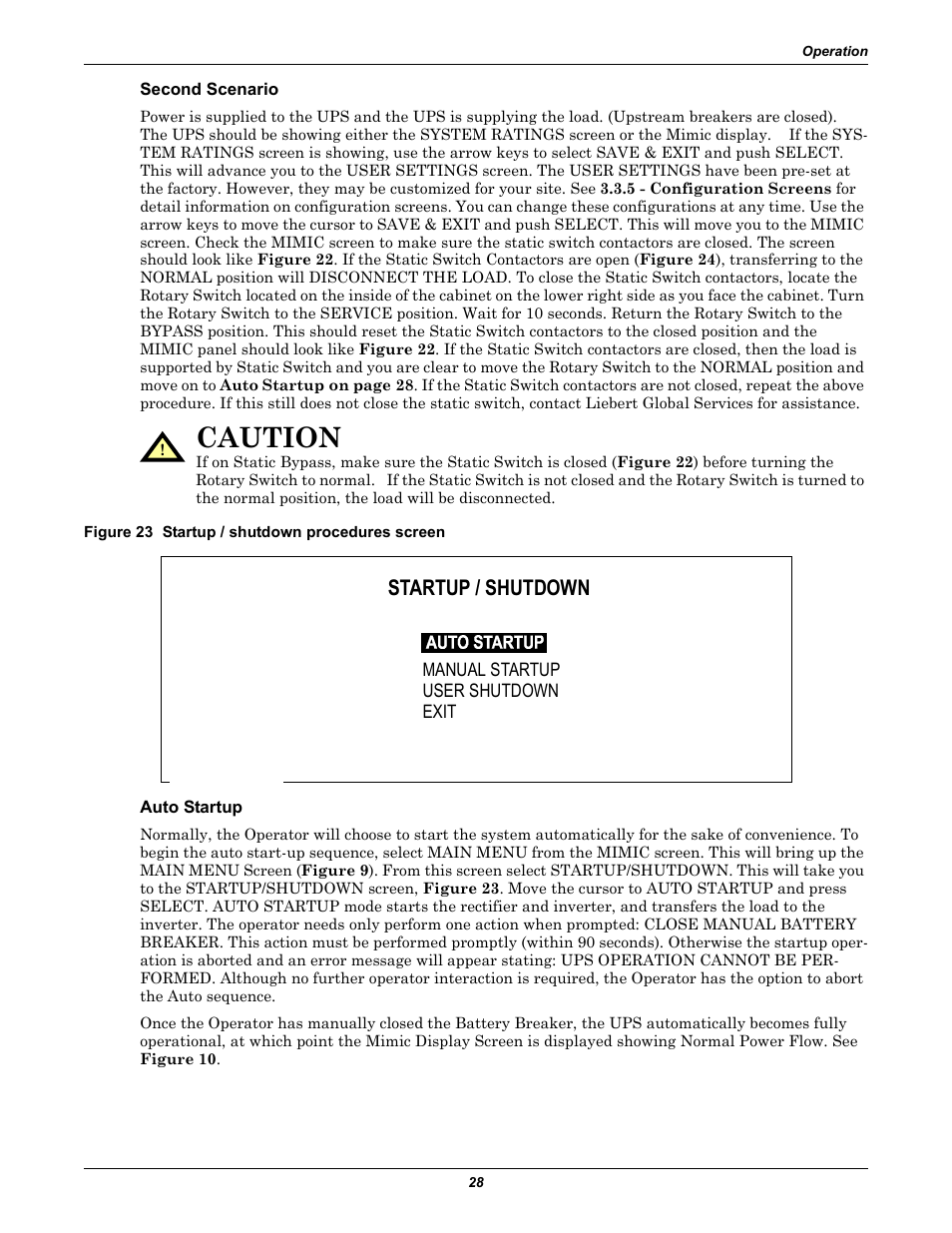 Operation

Second Scenario

Power is supplied to the UPS and the UPS is supplying the load. (Upstream breakers are closed). The UPS should be showing either the SYSTEM RATINGS screen or the Mimic display. If the SYSTEM RATINGS screen is showing, use the arrow keys to select SAVE & EXIT and push SELECT. This will advance you to the USER SETTINGS screen. The USER SETTINGS have been pre-set at the factory. However, they may be customized for your site. See 3.3.5 - Configuration Screens for detail information on configuration screens. You can change these configurations at any time. Use the arrow keys to move the cursor to SAVE & EXIT and push SELECT. This will move you to the MIMIC screen. Check the MIMIC screen to make sure the static switch contactors are closed. The screen should look like Figure 22. If the Static Switch Contactors are open (Figure 24), transferring to the NORMAL position will DISCONNECT THE LOAD. To close the Static Switch contactors, locate the Rotary Switch located on the inside of the cabinet on the lower right side as you face the cabinet. Turn the Rotary Switch to the SERVICE position. Wait for 10 seconds. Return the Rotary Switch to the BYPASS position. This should reset the Static Switch contactors to the closed position and the MIMIC panel should look like Figure 22. If the Static Switch contactors are closed, then the load is supported by Static Switch and you are clear to move the Rotary Switch to the NORMAL position and move on to Auto Startup on page 28. If the Static Switch contactors are not closed, repeat the above procedure. If this still does not close the static switch, contact Liebert Global Services for assistance.

!

CAUTION

If on Static Bypass, make sure the Static Switch is closed (Figure 22) before turning the Rotary Switch to normal. If the Static Switch is not closed and the Rotary Switch is turned to the normal position, the load will be disconnected.

Figure 23 Startup / shutdown procedures screen

STARTUP / SHUTDOWN

AUTO STARTUP
MANUAL STARTUP
USER SHUTDOWN
EXIT

Auto Startup

Normally, the Operator will choose to start the system automatically for the sake of convenience. To begin the auto start-up sequence, select MAIN MENU from the MIMIC screen. This will bring up the MAIN MENU Screen (Figure 9). From this screen select STARTUP/SHUTDOWN. This will take you to the STARTUP/SHUTDOWN screen, Figure 23. Move the cursor to AUTO STARTUP and press SELECT. AUTO STARTUP mode starts the rectifier and inverter, and transfers the load to the inverter. The operator needs only perform one action when prompted: CLOSE MANUAL BATTERY BREAKER. This action must be performed promptly (within 90 seconds). Otherwise the startup operation is aborted and an error message will appear stating: UPS OPERATION CANNOT BE PERFORMED. Although no further operator interaction is required, the Operator has the option to abort the Auto sequence.

Once the Operator has manually closed the Battery Breaker, the UPS automatically becomes fully operational, at which point the Mimic Display Screen is displayed showing Normal Power Flow. See Figure 10.

28